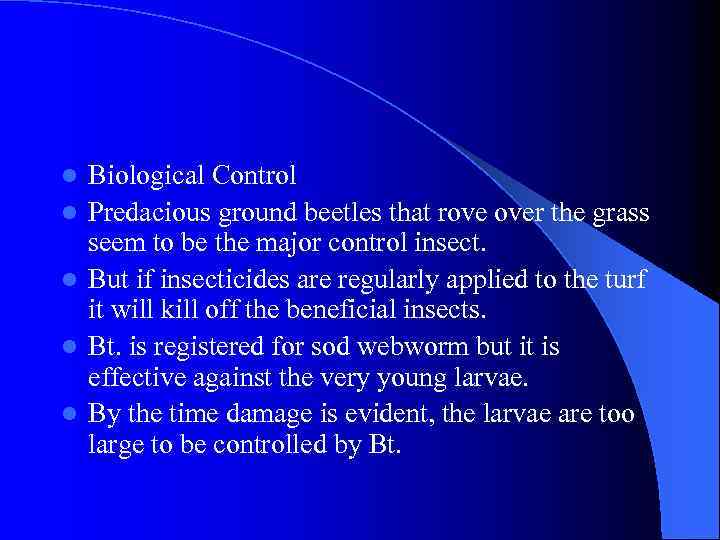 - Biological Control
- Predacious ground beetles that rove over the grass seem to be the major control insect.
- But if insecticides are regularly applied to the turf it will kill off the beneficial insects.
- Bt. is registered for sod webworm but it is effective against the very young larvae.
- By the time damage is evident, the larvae are too large to be controlled by Bt.